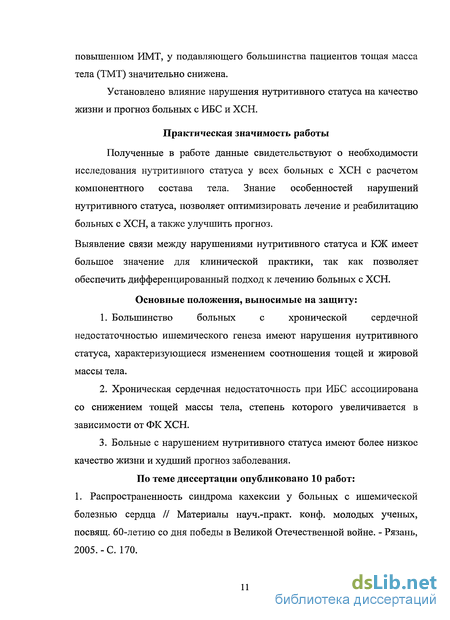 повышенном ИМТ, у подавляющего большинства пациентов тощая масса тела (ТМТ) значительно снижена.

Установлено влияние нарушения нутритивного статуса на качество жизни и прогноз больных с ИБС и ХСН.

Практическая значимость работы

Полученные в работе данные свидетельствуют о необходимости исследования нутритивного статуса у всех больных с ХСН с расчетом компонентного состава тела. Знание особенностей нарушений нутритивного статуса, позволяет оптимизировать лечение и реабилитацию больных с ХСН, а также улучшить прогноз.

Выявление связи между нарушениями нутритивного статуса и КЖ имеет большое значение для клинической практики, так как позволяет обеспечить дифференцированный подход к лечению больных с ХСН.

Основные положения, выносимые на защиту:

1. Большинство больных с хронической сердечной недостаточностью ишемического генеза имеют нарушения нутритивного статуса, характеризующиеся изменением соотношения тощей и жировой массы тела.

2. Хроническая сердечная недостаточность при ИБС ассоциирована со снижением тощей массы тела, степень которого увеличивается в зависимости от ФК ХСН.

3. Больные с нарушением нутритивного статуса имеют более низкое качество жизни и худший прогноз заболевания.

По теме диссертации опубликовано 10 работ:

1. Распространенность синдрома кахексии у больных с ишемической болезнью сердца // Материалы науч.-практ. конф. молодых ученых, посвящ. 60-летию со дня победы в Великой Отечественной войне. - Рязань, 2005. - С. 170.

11

dsLib.net
библиотека диссертаций